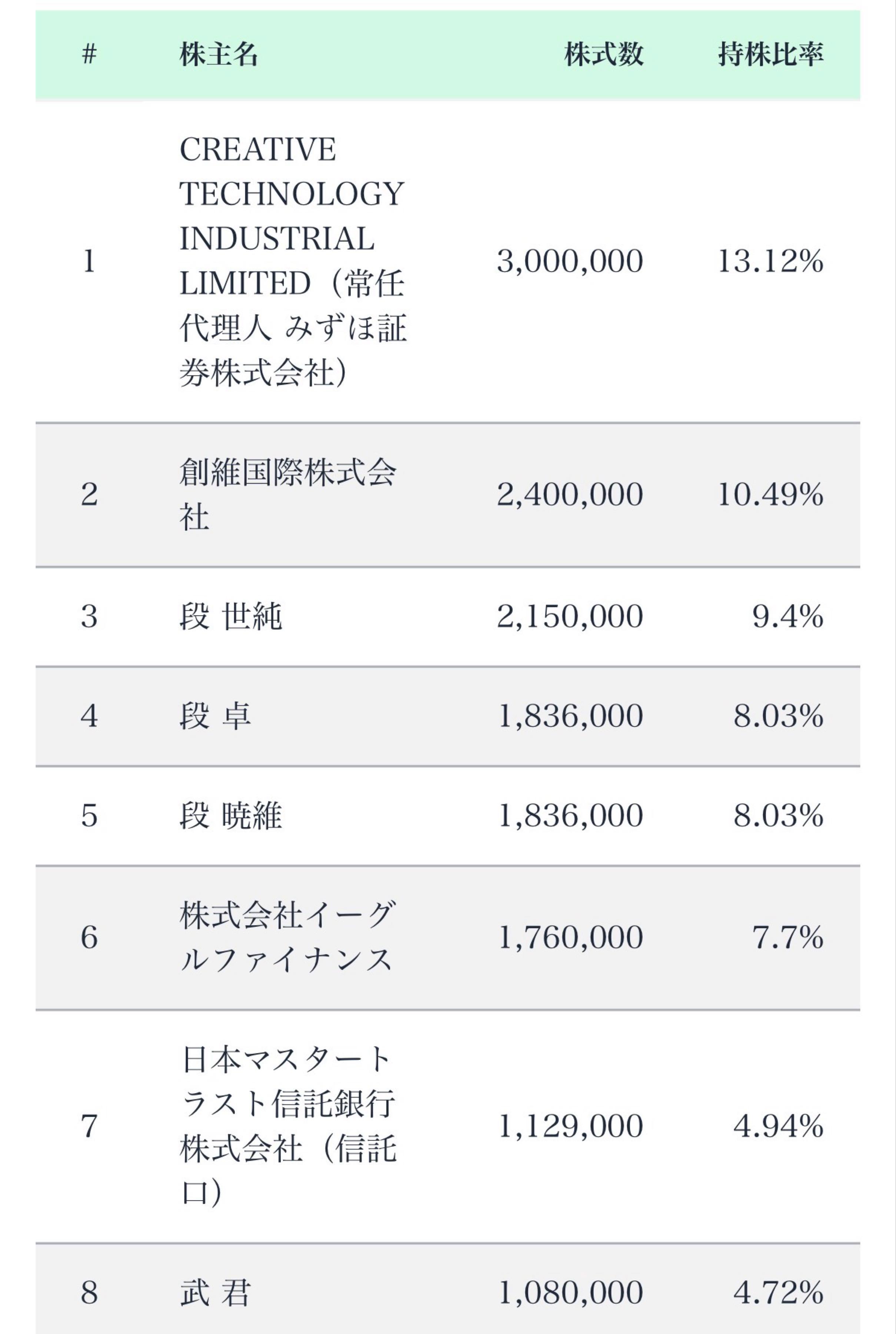 | # | 株主名 | 株式数 | 持株比率 |
|---|---|---|---|
| 1 | CREATIVE TECHNOLOGY INDUSTRIAL LIMITED（常任代理人 みずほ証券株式会社） | 3,000,000 | 13.12% |
| 2 | 創維国際株式会社 | 2,400,000 | 10.49% |
| 3 | 段 世純 | 2,150,000 | 9.4% |
| 4 | 段 卓 | 1,836,000 | 8.03% |
| 5 | 段 暁維 | 1,836,000 | 8.03% |
| 6 | 株式会社イーグルファイナンス | 1,760,000 | 7.7% |
| 7 | 日本マスタートラスト信託銀行株式会社（信託口） | 1,129,000 | 4.94% |
| 8 | 武 君 | 1,080,000 | 4.72% |